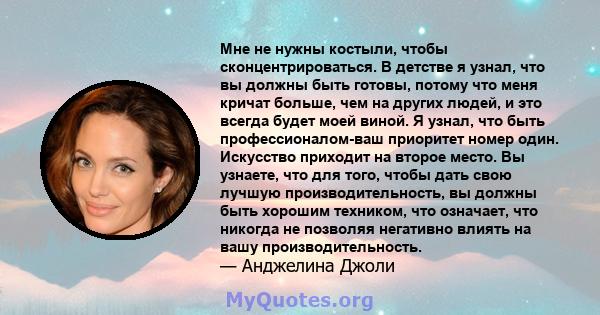 Мне не нужны костыли, чтобы сконцентрироваться. В детстве я узнал, что вы должны быть готовы, потому что меня кричат больше, чем на других людей, и это всегда будет моей виной. Я узнал, что быть профессионалом-ваш приоритет номер один. Искусство приходит на второе место. Вы узнаете, что для того, чтобы дать свою лучшую производительность, вы должны быть хорошим техником, что означает, что никогда не позволяя негативно влиять на вашу производительность.
— Анджелина Джоли

MyQuotes.org